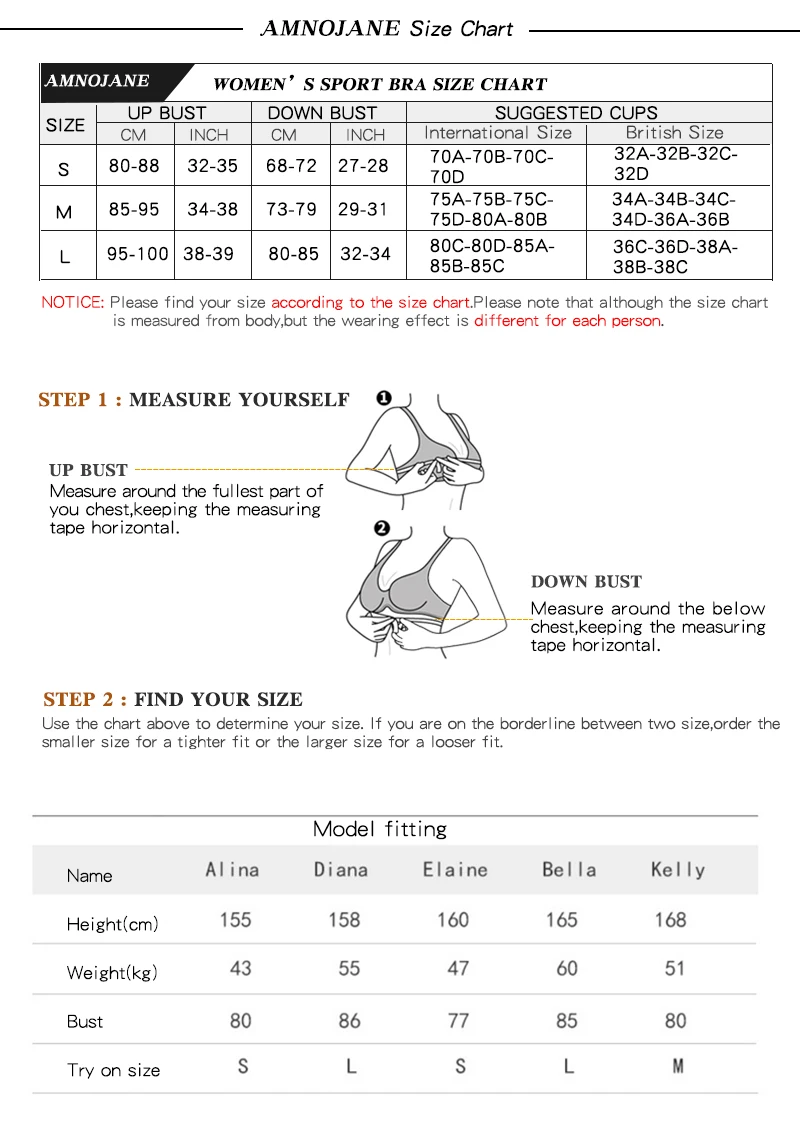 AMNOJANE Size Chart

AMNOJANE WOMEN' S SPORT BRA SIZE CHART

| SIZE | UP BUST CM | UP BUST INCH | DOWN BUST CM | DOWN BUST INCH | SUGGESTED CUPS International Size | SUGGESTED CUPS British Size |
|---|---|---|---|---|---|---|
| S | 80-88 | 32-35 | 68-72 | 27-28 | 70A-70B-70C-70D | 32A-32B-32C-32D |
| M | 85-95 | 34-38 | 73-79 | 29-31 | 75A-75B-75C-75D-80A-80B | 34A-34B-34C-34D-36A-36B |
| L | 95-100 | 38-39 | 80-85 | 32-34 | 80C-80D-85A-85B-85C | 36C-36D-38A-38B-38C |

NOTICE: Please find your size according to the size chart.Please note that although the size chart is measured from body,but the wearing effect is different for each person.

STEP 1 : MEASURE YOURSELF

❶

UP BUST
Measure around the fullest part of you chest,keeping the measuring tape horizontal.

❷

DOWN BUST
Measure around the below chest,keeping the measuring tape horizontal.

STEP 2 : FIND YOUR SIZE
Use the chart above to determine your size. If you are on the borderline between two size,order the smaller size for a tighter fit or the larger size for a looser fit.

Model fitting

| Name | Alina | Diana | Elaine | Bella | Kelly |
|---|---|---|---|---|---|
| Height(cm) | 155 | 158 | 160 | 165 | 168 |
| Weight(kg) | 43 | 55 | 47 | 60 | 51 |
| Bust | 80 | 86 | 77 | 85 | 80 |
| Try on size | S | L | S | L | M |